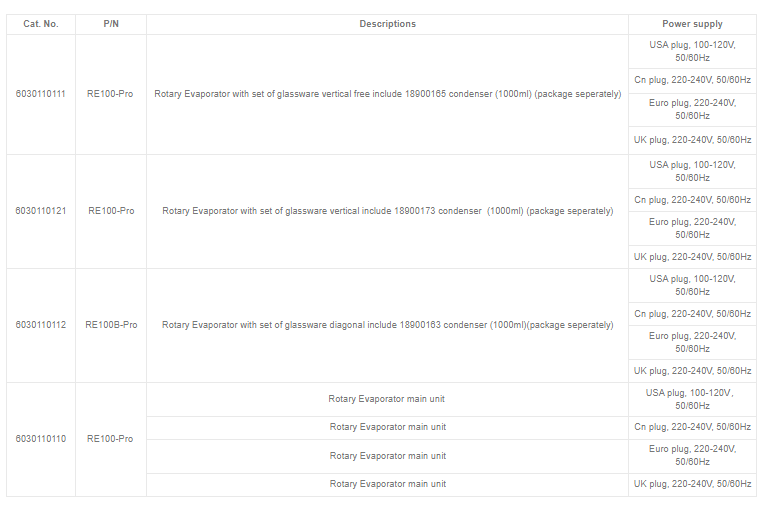 | Cat. No. | P/N | Descriptions | Power supply |
|---|---|---|---|
| 6030110111 | RE100-Pro | Rotary Evaporator with set of glassware vertical free include 18900165 condenser (1000ml) (package seperately) | USA plug, 100-120V, 50/60Hz |
| | | | Cn plug, 220-240V, 50/60Hz |
| | | | Euro plug, 220-240V, 50/60Hz |
| | | | UK plug, 220-240V, 50/60Hz |
| 6030110121 | RE100-Pro | Rotary Evaporator with set of glassware vertical include 18900173 condenser (1000ml) (package seperately) | USA plug, 100-120V, 50/60Hz |
| | | | Cn plug, 220-240V, 50/60Hz |
| | | | Euro plug, 220-240V, 50/60Hz |
| | | | UK plug, 220-240V, 50/60Hz |
| 6030110112 | RE100B-Pro | Rotary Evaporator with set of glassware diagonal include 18900163 condenser (1000ml)(package seperately) | USA plug, 100-120V, 50/60Hz |
| | | | Cn plug, 220-240V, 50/60Hz |
| | | | Euro plug, 220-240V, 50/60Hz |
| | | | UK plug, 220-240V, 50/60Hz |
| 6030110110 | RE100-Pro | Rotary Evaporator main unit | USA plug, 100-120V, 50/60Hz |
| | | Rotary Evaporator main unit | Cn plug, 220-240V, 50/60Hz |
| | | Rotary Evaporator main unit | Euro plug, 220-240V, 50/60Hz |
| | | Rotary Evaporator main unit | UK plug, 220-240V, 50/60Hz |